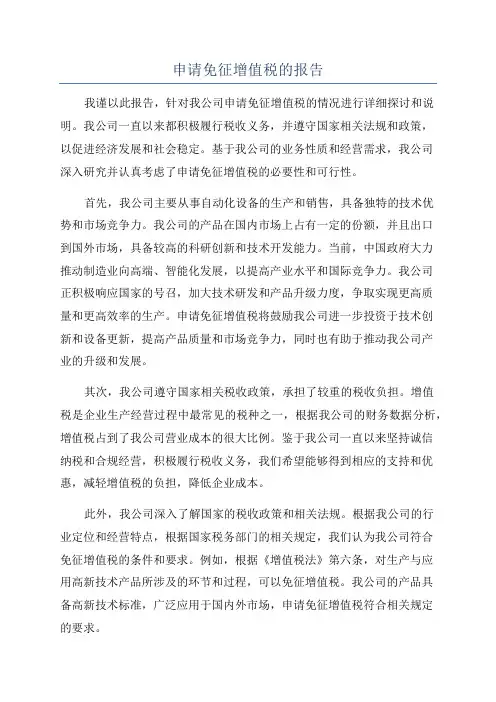 申请免征增值税的报告

我谨以此报告，针对我公司申请免征增值税的情况进行详细探讨和说明。我公司一直以来都积极履行税收义务，并遵守国家相关法规和政策，以促进经济发展和社会稳定。基于我公司的业务性质和经营需求，我公司深入研究并认真考虑了申请免征增值税的必要性和可行性。

首先，我公司主要从事自动化设备的生产和销售，具备独特的技术优势和市场竞争力。我公司的产品在国内市场上占有一定的份额，并且出口到国外市场，具备较高的科研创新和技术开发能力。当前，中国政府大力推动制造业向高端、智能化发展，以提高产业水平和国际竞争力。我公司正积极响应国家的号召，加大技术研发和产品升级力度，争取实现更高质量和更高效率的生产。申请免征增值税将鼓励我公司进一步投资于技术创新和设备更新，提高产品质量和市场竞争力，同时也有助于推动我公司产业的升级和发展。

其次，我公司遵守国家相关税收政策，承担了较重的税收负担。增值税是企业生产经营过程中最常见的税种之一，根据我公司的财务数据分析，增值税占到了我公司营业成本的很大比例。鉴于我公司一直以来坚持诚信纳税和合规经营，积极履行税收义务，我们希望能够得到相应的支持和优惠，减轻增值税的负担，降低企业成本。

此外，我公司深入了解国家的税收政策和相关法规。根据我公司的行业定位和经营特点，根据国家税务部门的相关规定，我们认为我公司符合免征增值税的条件和要求。例如，根据《增值税法》第六条，对生产与应用高新技术产品所涉及的环节和过程，可以免征增值税。我公司的产品具备高新技术标准，广泛应用于国内外市场，申请免征增值税符合相关规定的要求。